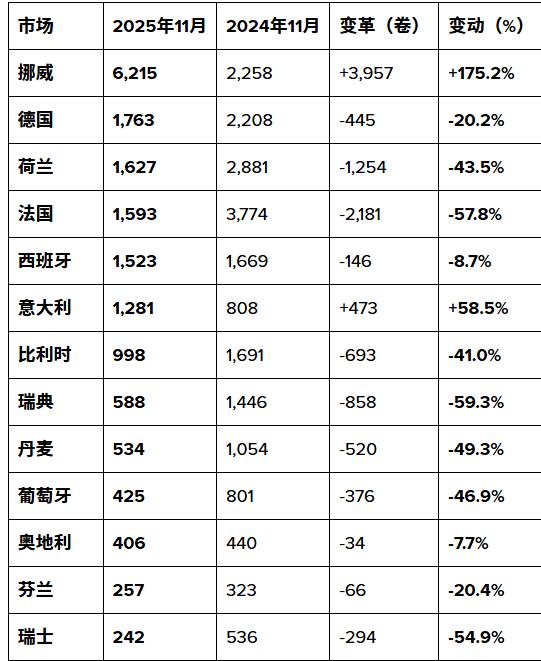 | 市场 | 2025年11月 | 2024年11月 | 变革（卷） | 变动（%） |
|---|---|---|---|---|
| 挪威 | 6,215 | 2,258 | +3,957 | +175.2% |
| 德国 | 1,763 | 2,208 | -445 | -20.2% |
| 荷兰 | 1,627 | 2,881 | -1,254 | -43.5% |
| 法国 | 1,593 | 3,774 | -2,181 | -57.8% |
| 西班牙 | 1,523 | 1,669 | -146 | -8.7% |
| 意大利 | 1,281 | 808 | +473 | +58.5% |
| 比利时 | 998 | 1,691 | -693 | -41.0% |
| 瑞典 | 588 | 1,446 | -858 | -59.3% |
| 丹麦 | 534 | 1,054 | -520 | -49.3% |
| 葡萄牙 | 425 | 801 | -376 | -46.9% |
| 奥地利 | 406 | 440 | -34 | -7.7% |
| 芬兰 | 257 | 323 | -66 | -20.4% |
| 瑞士 | 242 | 536 | -294 | -54.9% |